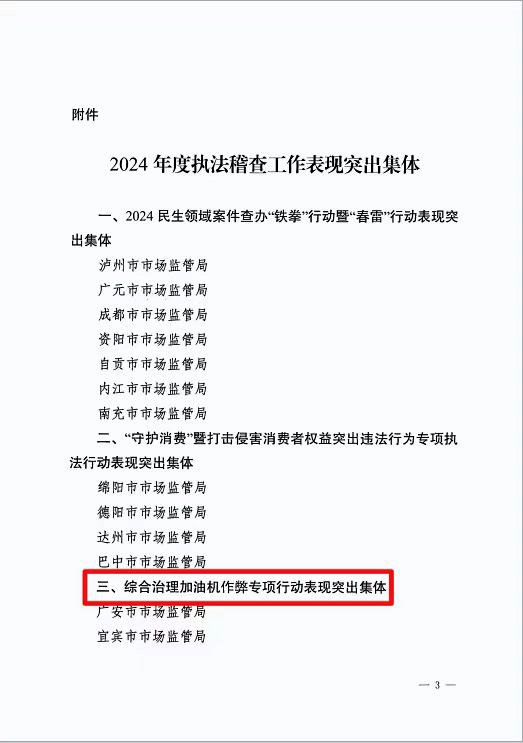 附件

2024 年度执法稽查工作表现突出集体

一、2024 民生领域案件查办“铁拳”行动暨“春雷”行动表现突出集体

泸州市市场监管局

广元市市场监管局

成都市市场监管局

资阳市市场监管局

自贡市市场监管局

内江市市场监管局

南充市市场监管局

二、“守护消费”暨打击侵害消费者权益突出违法行为专项执法行动表现突出集体

绵阳市市场监管局

德阳市市场监管局

达州市市场监管局

巴中市市场监管局

三、综合治理加油机作弊专项行动表现突出集体

广安市市场监管局

宜宾市市场监管局

— 3 —